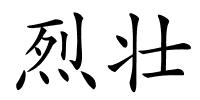 烈壮